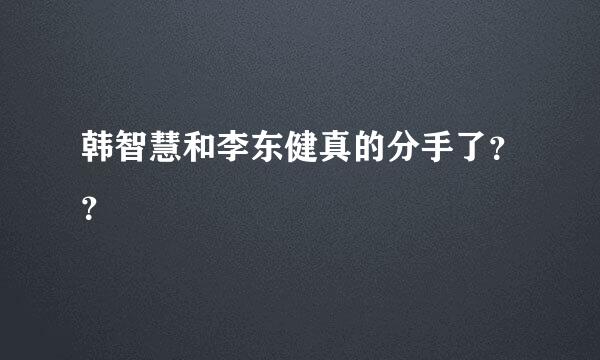 韩智慧和李东健真的分手了??